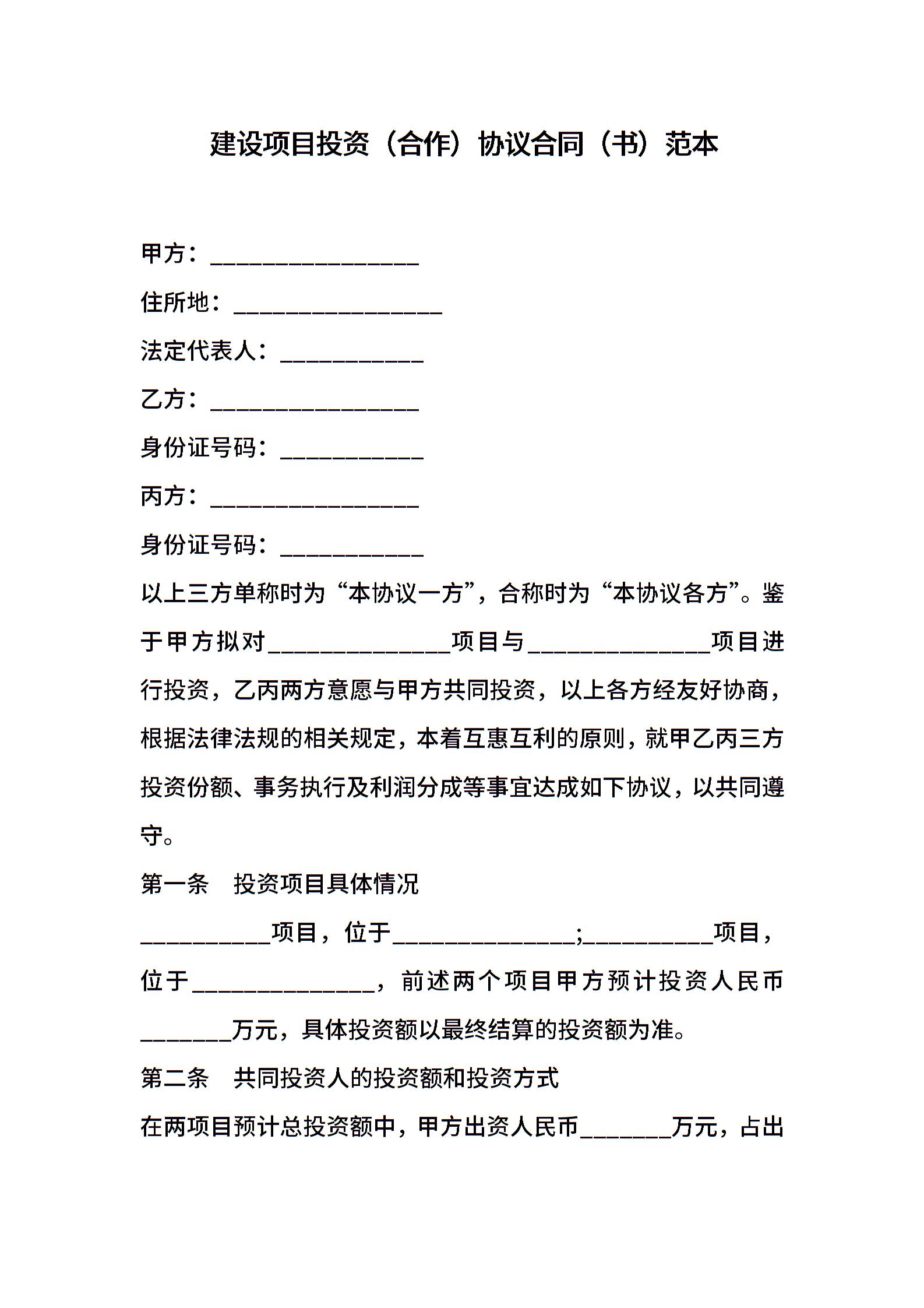 建设项目投资（合作）协议合同（书）范本

甲方：________________

住所地：________________

法定代表人：___________

乙方：________________

身份证号码：___________

丙方：________________

身份证号码：___________

以上三方单称时为“本协议一方”，合称时为“本协议各方”。鉴于甲方拟对______________项目与______________项目进行投资，乙丙两方意愿与甲方共同投资，以上各方经友好协商，根据法律法规的相关规定，本着互惠互利的原则，就甲乙丙三方投资份额、事务执行及利润分成等事宜达成如下协议，以共同遵守。

第一条　投资项目具体情况

__________项目，位于______________;__________项目，位于______________，前述两个项目甲方预计投资人民币_______万元，具体投资额以最终结算的投资额为准。

第二条　共同投资人的投资额和投资方式

在两项目预计总投资额中，甲方出资人民币_______万元，占出